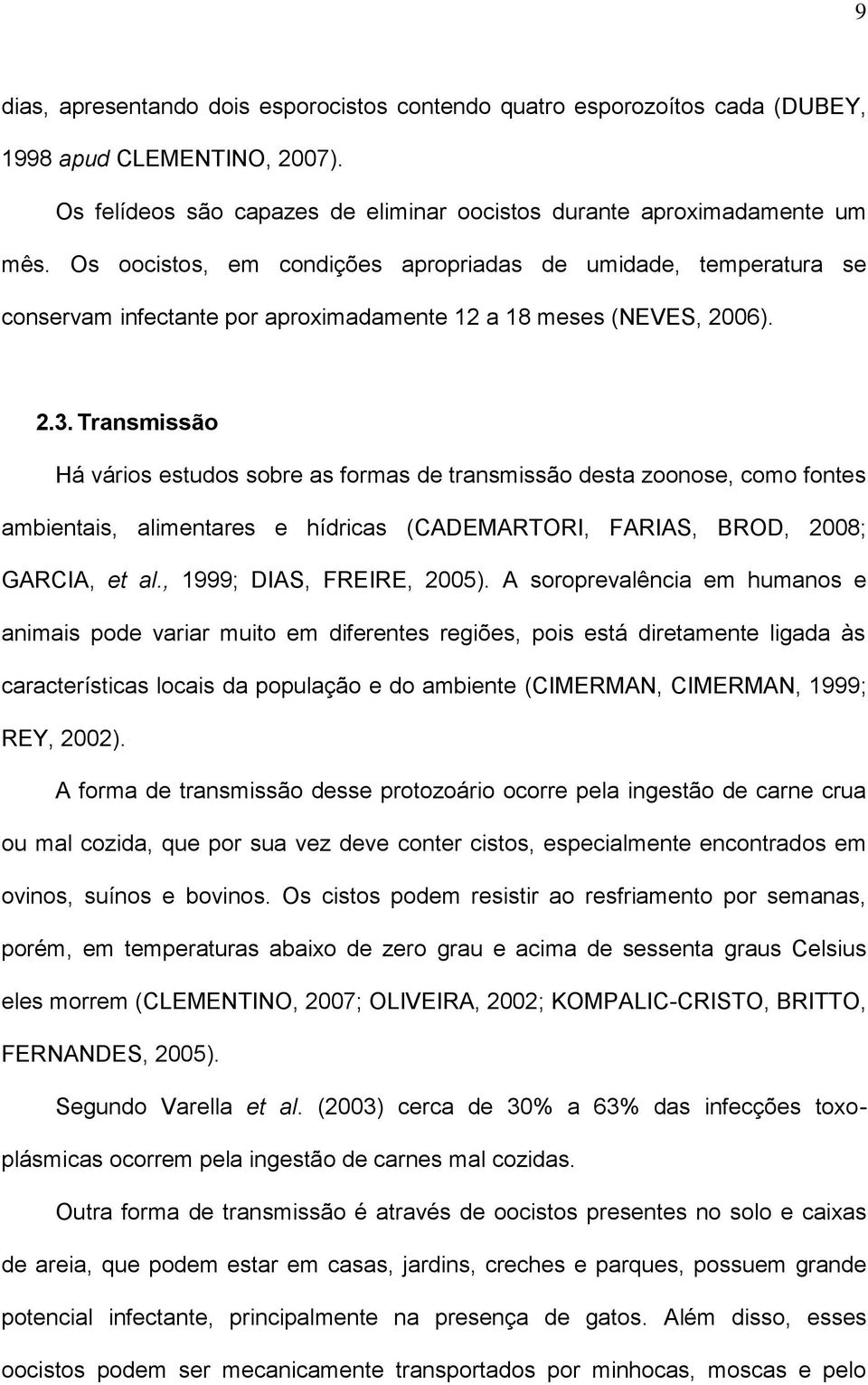 9

dias, apresentando dois esporocistos contendo quatro esporozoítos cada (DUBEY, 1998 apud CLEMENTINO, 2007).

Os felídeos são capazes de eliminar oocistos durante aproximadamente um mês. Os oocistos, em condições apropriadas de umidade, temperatura se conservam infectante por aproximadamente 12 a 18 meses (NEVES, 2006).

2.3. Transmissão

Há vários estudos sobre as formas de transmissão desta zoonose, como fontes ambientais, alimentares e hídricas (CADEMARTORI, FARIAS, BROD, 2008; GARCIA, et al., 1999; DIAS, FREIRE, 2005). A soroprevalência em humanos e animais pode variar muito em diferentes regiões, pois está diretamente ligada às características locais da população e do ambiente (CIMERMAN, CIMERMAN, 1999; REY, 2002).

A forma de transmissão desse protozoário ocorre pela ingestão de carne crua ou mal cozida, que por sua vez deve conter cistos, especialmente encontrados em ovinos, suínos e bovinos. Os cistos podem resistir ao resfriamento por semanas, porém, em temperaturas abaixo de zero grau e acima de sessenta graus Celsius eles morrem (CLEMENTINO, 2007; OLIVEIRA, 2002; KOMPALIC-CRISTO, BRITTO, FERNANDES, 2005).

Segundo Varella et al. (2003) cerca de 30% a 63% das infecções toxoplásmicas ocorrem pela ingestão de carnes mal cozidas.

Outra forma de transmissão é através de oocistos presentes no solo e caixas de areia, que podem estar em casas, jardins, creches e parques, possuem grande potencial infectante, principalmente na presença de gatos. Além disso, esses oocistos podem ser mecanicamente transportados por minhocas, moscas e pelo